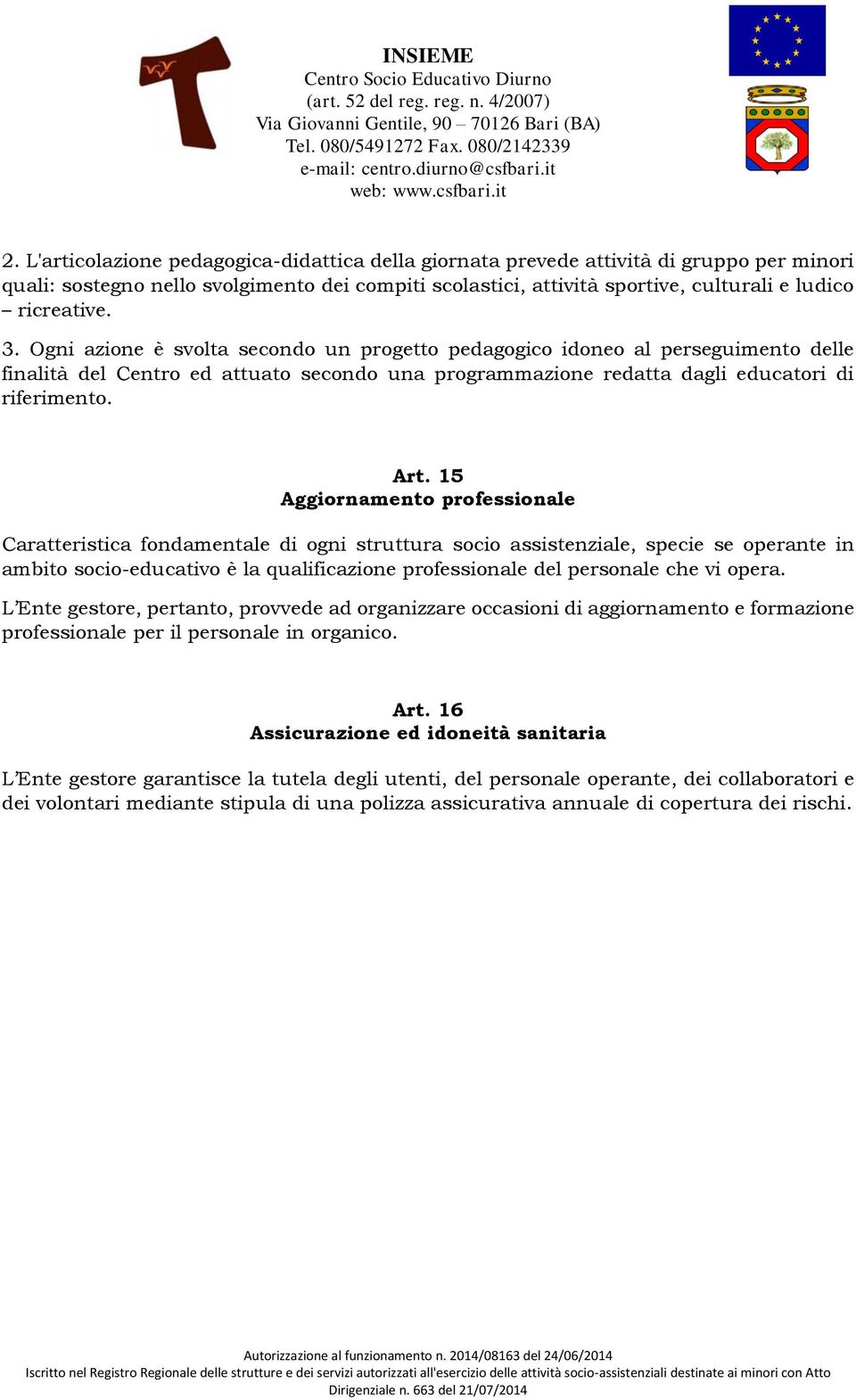 INSIEME
Centro Socio Educativo Diurno
(art. 52 del reg. reg. n. 4/2007)
Via Giovanni Gentile, 90 – 70126 Bari (BA)
Tel. 080/5491272 Fax. 080/2142339
e-mail: centro.diurno@csfbari.it
web: www.csfbari.it

2. L'articolazione pedagogica-didattica della giornata prevede attività di gruppo per minori quali: sostegno nello svolgimento dei compiti scolastici, attività sportive, culturali e ludico – ricreative.

3. Ogni azione è svolta secondo un progetto pedagogico idoneo al perseguimento delle finalità del Centro ed attuato secondo una programmazione redatta dagli educatori di riferimento.

Art. 15
Aggiornamento professionale

Caratteristica fondamentale di ogni struttura socio assistenziale, specie se operante in ambito socio-educativo è la qualificazione professionale del personale che vi opera.

L'Ente gestore, pertanto, provvede ad organizzare occasioni di aggiornamento e formazione professionale per il personale in organico.

Art. 16
Assicurazione ed idoneità sanitaria

L'Ente gestore garantisce la tutela degli utenti, del personale operante, dei collaboratori e dei volontari mediante stipula di una polizza assicurativa annuale di copertura dei rischi.

Autorizzazione al funzionamento n. 2014/08163 del 24/06/2014
Iscritto nel Registro Regionale delle strutture e dei servizi autorizzati all'esercizio delle attività socio-assistenziali destinate ai minori con Atto Dirigenziale n. 663 del 21/07/2014